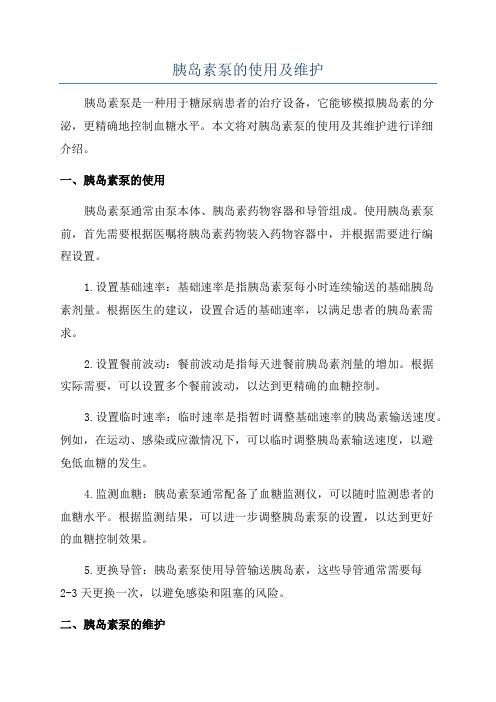 胰岛素泵的使用及维护

胰岛素泵是一种用于糖尿病患者的治疗设备，它能够模拟胰岛素的分泌，更精确地控制血糖水平。本文将对胰岛素泵的使用及其维护进行详细介绍。

一、胰岛素泵的使用

胰岛素泵通常由泵本体、胰岛素药物容器和导管组成。使用胰岛素泵前，首先需要根据医嘱将胰岛素药物装入药物容器中，并根据需要进行编程设置。

1.设置基础速率：基础速率是指胰岛素泵每小时连续输送的基础胰岛素剂量。根据医生的建议，设置合适的基础速率，以满足患者的胰岛素需求。

2.设置餐前波动：餐前波动是指每天进餐前胰岛素剂量的增加。根据实际需要，可以设置多个餐前波动，以达到更精确的血糖控制。

3.设置临时速率：临时速率是指暂时调整基础速率的胰岛素输送速度。例如，在运动、感染或应激情况下，可以临时调整胰岛素输送速度，以避免低血糖的发生。

4.监测血糖：胰岛素泵通常配备了血糖监测仪，可以随时监测患者的血糖水平。根据监测结果，可以进一步调整胰岛素泵的设置，以达到更好的血糖控制效果。

5.更换导管：胰岛素泵使用导管输送胰岛素，这些导管通常需要每2-3天更换一次，以避免感染和阻塞的风险。

二、胰岛素泵的维护